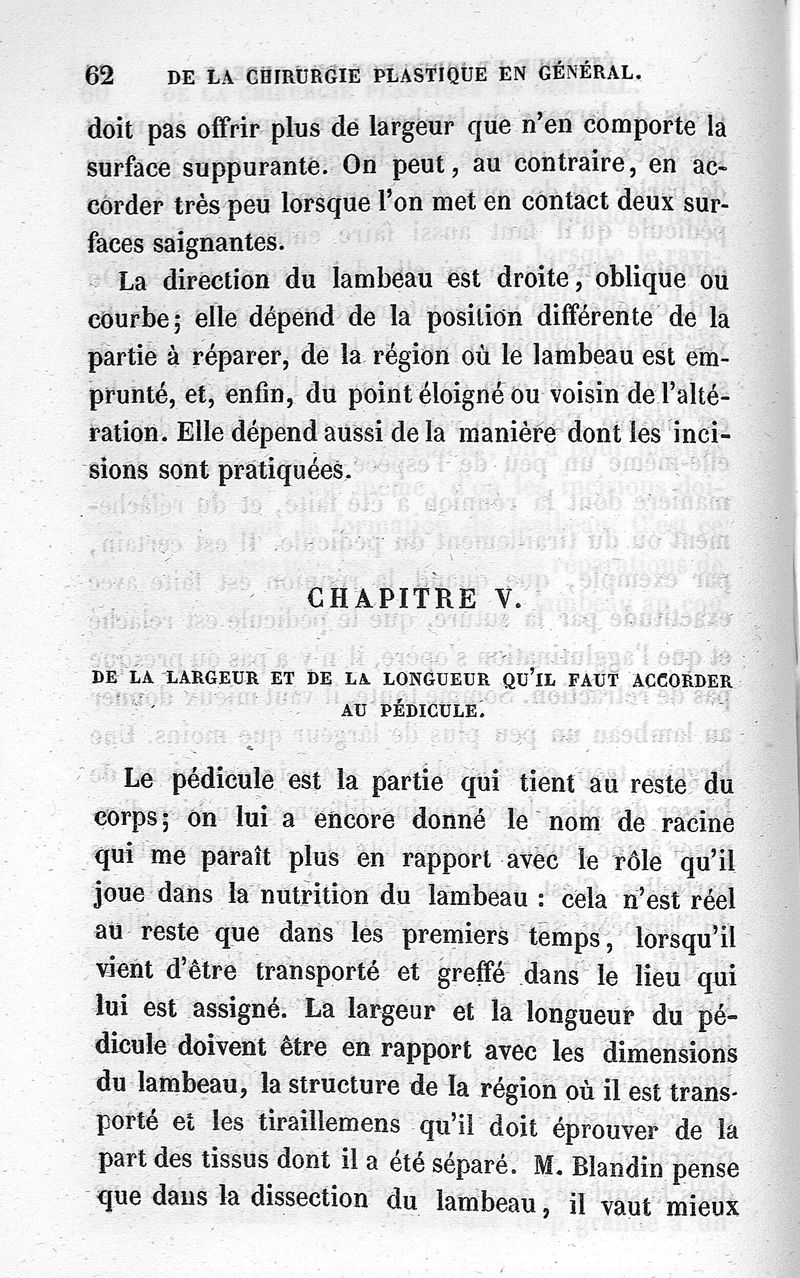 62 DE LA CHIRURGIE PLASTIQUE EN GÉNÉRAL.

doit pas offrir plus de largeur que n'en comporte la surface suppurante. On peut, au contraire, en accorder très peu lorsque l'on met en contact deux surfaces saignantes.

La direction du lambeau est droite, oblique ou courbe; elle dépend de la position différente de la partie à réparer, de la région où le lambeau est emprunté, et, enfin, du point éloigné ou voisin de l'altération. Elle dépend aussi de la manière dont les incisions sont pratiquées.

CHAPITRE V.

DE LA LARGEUR ET DE LA LONGUEUR QU'IL FAUT ACCORDER AU PÉDICULE.

Le pédicule est la partie qui tient au reste du corps; on lui a encore donné le nom de racine qui me paraît plus en rapport avec le rôle qu'il joue dans la nutrition du lambeau : cela n'est réel au reste que dans les premiers temps, lorsqu'il vient d'être transporté et greffé dans le lieu qui lui est assigné. La largeur et la longueur du pédicule doivent être en rapport avec les dimensions du lambeau, la structure de la région où il est transporté et les tiraillemens qu'il doit éprouver de la part des tissus dont il a été séparé. M. Blandin pense que dans la dissection du lambeau, il vaut mieux